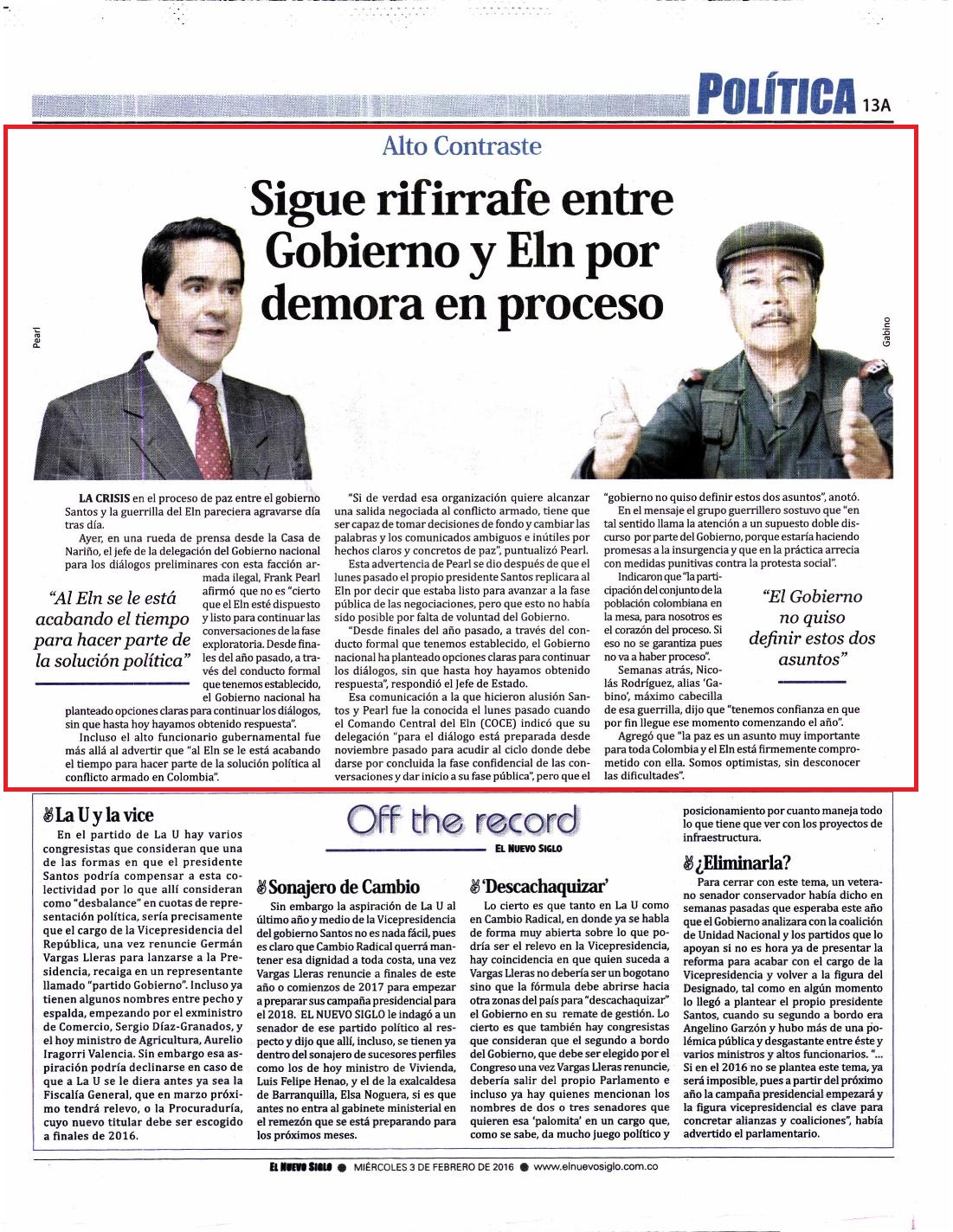 POLÍTICA 13A

Alto Contraste

Sigue rifirrafe entre Gobierno y Eln por demora en proceso

Pearl

Gabino

LA CRISIS en el proceso de paz entre el gobierno Santos y la guerrilla del Eln pareciera agravarse día tras día.

Ayer, en una rueda de prensa desde la Casa de Nariño, el jefe de la delegación del Gobierno nacional para los diálogos preliminares con esta facción armada ilegal, Frank Pearl afirmó que no es "cierto que el Eln esté dispuesto y listo para continuar las conversaciones de la fase exploratoria. Desde finales del año pasado, a través del conducto formal que tenemos establecido, el Gobierno nacional ha planteado opciones claras para continuar los diálogos, sin que hasta hoy hayamos obtenido respuesta".

"Al Eln se le está acabando el tiempo para hacer parte de la solución política"

Incluso el alto funcionario gubernamental fue más allá al advertir que "al Eln se le está acabando el tiempo para hacer parte de la solución política al conflicto armado en Colombia".

"Si de verdad esa organización quiere alcanzar una salida negociada al conflicto armado, tiene que ser capaz de tomar decisiones de fondo y cambiar las palabras y los comunicados ambiguos e inútiles por hechos claros y concretos de paz", puntualizó Pearl.

Esta advertencia de Pearl se dio después de que el lunes pasado el propio presidente Santos replicara al Eln por decir que estaba listo para avanzar a la fase pública de las negociaciones, pero que esto no había sido posible por falta de voluntad del Gobierno.

"Desde finales del año pasado, a través del conducto formal que tenemos establecido, el Gobierno nacional ha planteado opciones claras para continuar los diálogos, sin que hasta hoy hayamos obtenido respuesta", respondió el Jefe de Estado.

Esa comunicación a la que hicieron alusión Santos y Pearl fue la conocida el lunes pasado cuando el Comando Central del Eln (COCE) indicó que su delegación "para el diálogo está preparada desde noviembre pasado para acudir al ciclo donde debe darse por concluida la fase confidencial de las conversaciones y dar inicio a su fase pública", pero que el "gobierno no quiso definir estos dos asuntos", anotó.

En el mensaje el grupo guerrillero sostuvo que "en tal sentido llama la atención a un supuesto doble discurso por parte del Gobierno, porque estaría haciendo promesas a la insurgencia y que en la práctica arrecia con medidas punitivas contra la protesta social".

Indicaron que "la participación del conjunto de la población colombiana en la mesa, para nosotros es el corazón del proceso. Si eso no se garantiza pues no va a haber proceso".

"El Gobierno no quiso definir estos dos asuntos"

Semanas atrás, Nicolás Rodríguez, alias 'Gabino', máximo cabecilla de esa guerrilla, dijo que "tenemos confianza en que por fin llegue ese momento comenzando el año".

Agregó que "la paz es un asunto muy importante para toda Colombia y el Eln está firmemente comprometido con ella. Somos optimistas, sin desconocer las dificultades".

Off the record
EL NUEVO SIGLO

La U y la vice
En el partido de La U hay varios congresistas que consideran que una de las formas en que el presidente Santos podría compensar a esta colectividad por lo que allí consideran como "desbalance" en cuotas de representación política, sería precisamente que el cargo de la Vicepresidencia del República, una vez renuncie Germán Vargas Lleras para lanzarse a la Presidencia, recaiga en un representante llamado "partido Gobierno". Incluso ya tienen algunos nombres entre pecho y espalda, empezando por el exministro de Comercio, Sergio Díaz-Granados, y el hoy ministro de Agricultura, Aurelio Iragorri Valencia. Sin embargo esa aspiración podría declinarse en caso de que a La U se le diera antes ya sea la Fiscalía General, que en marzo próximo tendrá relevo, o la Procuraduría, cuyo nuevo titular debe ser escogido a finales de 2016.

Sonajero de Cambio
Sin embargo la aspiración de La U al último año y medio de la Vicepresidencia del gobierno Santos no es nada fácil, pues es claro que Cambio Radical querrá mantener esa dignidad a toda costa, una vez Vargas Lleras renuncie a finales de este año o comienzos de 2017 para empezar a preparar sus campaña presidencial para el 2018. EL NUEVO SIGLO le indagó a un senador de ese partido político al respecto y dijo que allí, incluso, se tienen ya dentro del sonajero de sucesores perfiles como los de hoy ministro de Vivienda, Luis Felipe Henao, y el de la exalcaldesa de Barranquilla, Elsa Noguera, si es que antes no entra al gabinete ministerial en el remezón que se está preparando para los próximos meses.

'Descachaquizar'
Lo cierto es que tanto en La U como en Cambio Radical, en donde ya se habla de forma muy abierta sobre lo que podría ser el relevo en la Vicepresidencia, hay coincidencia en que quien suceda a Vargas Lleras no debería ser un bogotano sino que la fórmula debe abrirse hacia otra zonas del país para "descachaquizar" el Gobierno en su remate de gestión. Lo cierto es que también hay congresistas que consideran que el segundo a bordo del Gobierno, que debe ser elegido por el Congreso una vez Vargas Lleras renuncie, debería salir del propio Parlamento e incluso ya hay quienes mencionan los nombres de dos o tres senadores que quieren esa 'palomita' en un cargo que, como se sabe, da mucho juego político y posicionamiento por cuanto maneja todo lo que tiene que ver con los proyectos de infraestructura.

¿Eliminarla?
Para cerrar con este tema, un veterano senador conservador había dicho en semanas pasadas que esperaba este año que el Gobierno analizara con la coalición de Unidad Nacional y los partidos que lo apoyan si no es hora ya de presentar la reforma para acabar con el cargo de la Vicepresidencia y volver a la figura del Designado, tal como en algún momento lo llegó a plantear el propio presidente Santos, cuando su segundo a bordo era Angelino Garzón y hubo más de una polémica pública y desgastante entre éste y varios ministros y altos funcionarios. "... Si en el 2016 no se plantea este tema, ya será imposible, pues a partir del próximo año la campaña presidencial empezará y la figura vicepresidencial es clave para concretar alianzas y coaliciones", había advertido el parlamentario.

EL NUEVO SIGLO ● MIÉRCOLES 3 DE FEBRERO DE 2016 ● www.elnuevosiglo.com.co